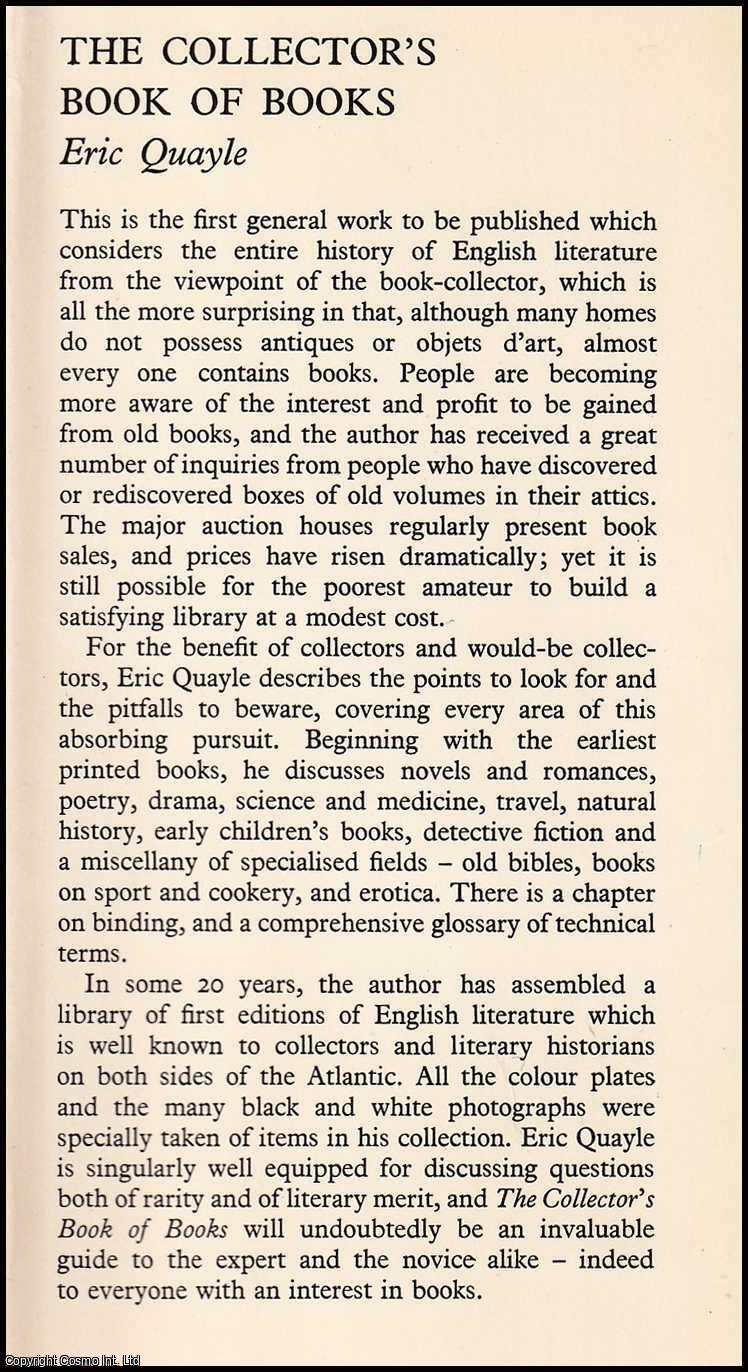 THE COLLECTOR'S BOOK OF BOOKS
Eric Quayle

This is the first general work to be published which considers the entire history of English literature from the viewpoint of the book-collector, which is all the more surprising in that, although many homes do not possess antiques or objets d'art, almost every one contains books. People are becoming more aware of the interest and profit to be gained from old books, and the author has received a great number of inquiries from people who have discovered or rediscovered boxes of old volumes in their attics. The major auction houses regularly present book sales, and prices have risen dramatically; yet it is still possible for the poorest amateur to build a satisfying library at a modest cost.

For the benefit of collectors and would-be collectors, Eric Quayle describes the points to look for and the pitfalls to beware, covering every area of this absorbing pursuit. Beginning with the earliest printed books, he discusses novels and romances, poetry, drama, science and medicine, travel, natural history, early children's books, detective fiction and a miscellany of specialised fields – old bibles, books on sport and cookery, and erotica. There is a chapter on binding, and a comprehensive glossary of technical terms.

In some 20 years, the author has assembled a library of first editions of English literature which is well known to collectors and literary historians on both sides of the Atlantic. All the colour plates and the many black and white photographs were specially taken of items in his collection. Eric Quayle is singularly well equipped for discussing questions both of rarity and of literary merit, and The Collector's Book of Books will undoubtedly be an invaluable guide to the expert and the novice alike – indeed to everyone with an interest in books.

Copyright Cosmo Int. Ltd